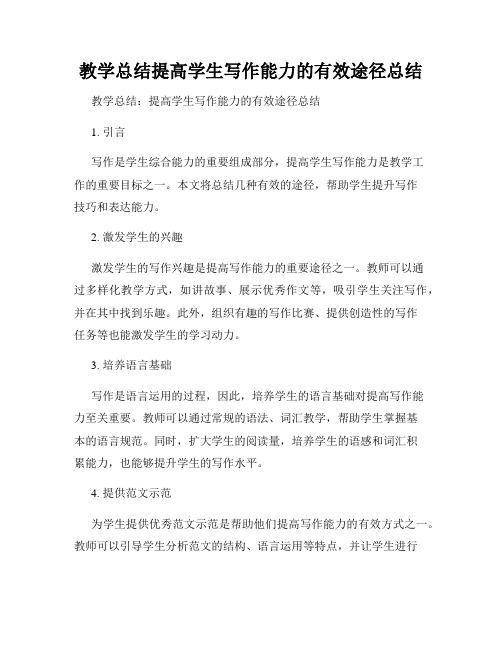 教学总结提高学生写作能力的有效途径总结

教学总结：提高学生写作能力的有效途径总结

1. 引言

写作是学生综合能力的重要组成部分，提高学生写作能力是教学工作的重要目标之一。本文将总结几种有效的途径，帮助学生提升写作技巧和表达能力。

2. 激发学生的兴趣

激发学生的写作兴趣是提高写作能力的重要途径之一。教师可以通过多样化教学方式，如讲故事、展示优秀作文等，吸引学生关注写作，并在其中找到乐趣。此外，组织有趣的写作比赛、提供创造性的写作任务等也能激发学生的学习动力。

3. 培养语言基础

写作是语言运用的过程，因此，培养学生的语言基础对提高写作能力至关重要。教师可以通过常规的语法、词汇教学，帮助学生掌握基本的语言规范。同时，扩大学生的阅读量，培养学生的语感和词汇积累能力，也能够提升学生的写作水平。

4. 提供范文示范

为学生提供优秀范文示范是帮助他们提高写作能力的有效方式之一。教师可以引导学生分析范文的结构、语言运用等特点，并让学生进行